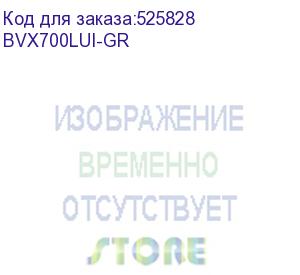 Код для заказа:525828
BVX700LUI-GR

ИЗОБРАЖЕНИЕ
ВРЕМЕННО
ОТСУТСТВУЕТ
STORE